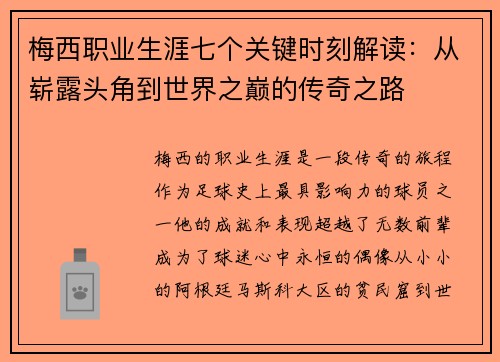 梅西职业生涯七个关键时刻解读：从崭露头角到世界之巅的传奇之路

梅西的职业生涯是一段传奇的旅程作为足球史上最具影响力的球员之一他的成就和表现超越了无数前辈成为了球迷心中永恒的偶像从小小的阿根廷马斯科大区的贫民窟到世